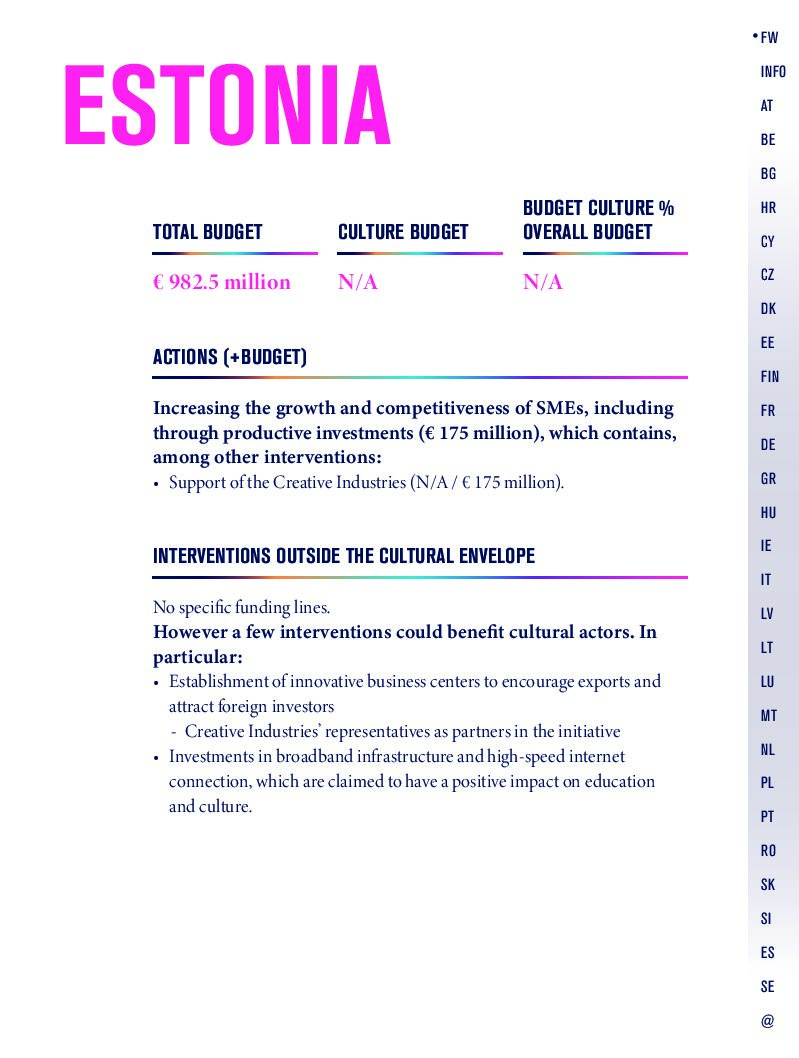 ESTONIA

| TOTAL BUDGET | CULTURE BUDGET | BUDGET CULTURE % OVERALL BUDGET |
|---|---|---|
| € 982.5 million | N/A | N/A |

ACTIONS (+BUDGET)

Increasing the growth and competitiveness of SMEs, including through productive investments (€ 175 million), which contains, among other interventions:
• Support of the Creative Industries (N/A / € 175 million).

INTERVENTIONS OUTSIDE THE CULTURAL ENVELOPE

No specific funding lines.
However a few interventions could benefit cultural actors. In particular:
• Establishment of innovative business centers to encourage exports and attract foreign investors
- Creative Industries' representatives as partners in the initiative
• Investments in broadband infrastructure and high-speed internet connection, which are claimed to have a positive impact on education and culture.

• FW
INFO
AT
BE
BG
HR
CY
CZ
DK
EE
FIN
FR
DE
GR
HU
IE
IT
LV
LT
LU
MT
NL
PL
PT
RO
SK
SI
ES
SE
@